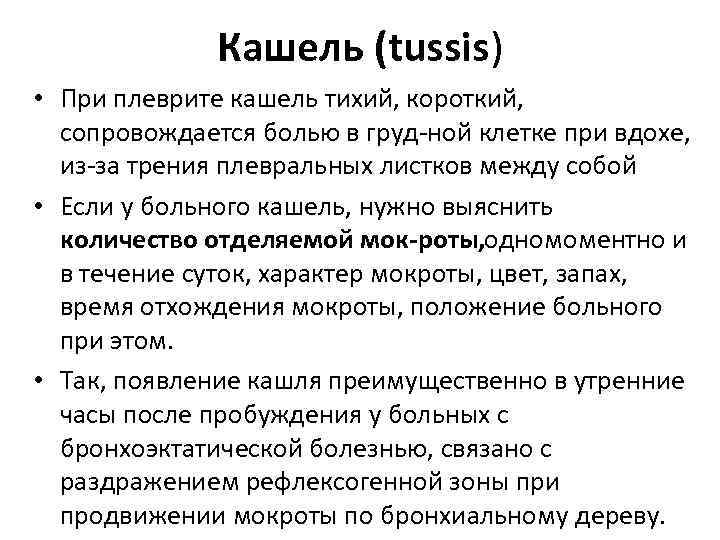 Кашель (tussis)

• При плеврите кашель тихий, короткий, сопровождается болью в груд-ной клетке при вдохе, из-за трения плевральных листков между собой

• Если у больного кашель, нужно выяснить количество отделяемой мок-роты,одномоментно и в течение суток, характер мокроты, цвет, запах, время отхождения мокроты, положение больного при этом.

• Так, появление кашля преимущественно в утренние часы после пробуждения у больных с бронхоэктатической болезнью, связано с раздражением рефлексогенной зоны при продвижении мокроты по бронхиальному дереву.